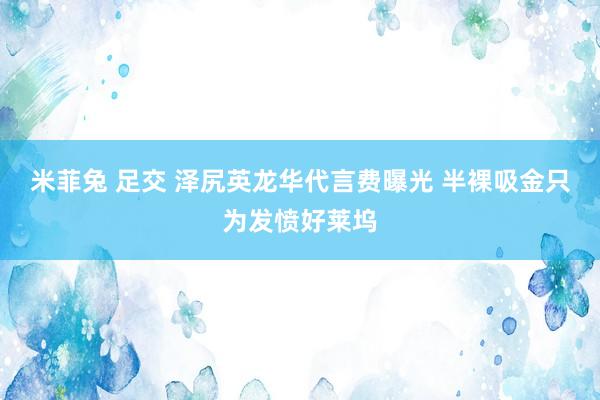 米菲兔 足交 泽尻英龙华代言费曝光 半裸吸金只为发愤好莱坞